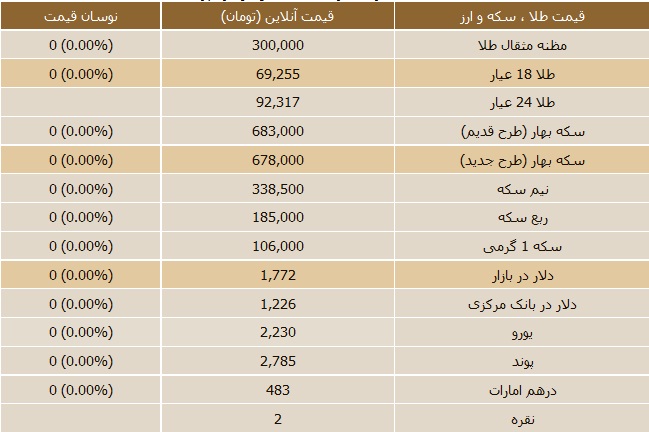 | قیمت طلا ، سکه و ارز | قیمت آنلاین (تومان) | نوسان قیمت |
|---|---|---|
| مظنه مثقال طلا | 300,000 | 0 (0.00%) |
| طلا 18 عیار | 69,255 | 0 (0.00%) |
| طلا 24 عیار | 92,317 | |
| سکه بهار (طرح قدیم) | 683,000 | 0 (0.00%) |
| سکه بهار (طرح جدید) | 678,000 | 0 (0.00%) |
| نیم سکه | 338,500 | 0 (0.00%) |
| ربع سکه | 185,000 | 0 (0.00%) |
| سکه 1 گرمی | 106,000 | 0 (0.00%) |
| دلار در بازار | 1,772 | 0 (0.00%) |
| دلار در بانک مرکزی | 1,226 | 0 (0.00%) |
| یورو | 2,230 | 0 (0.00%) |
| پوند | 2,785 | 0 (0.00%) |
| درهم امارات | 483 | 0 (0.00%) |
| نقره | 2 | |